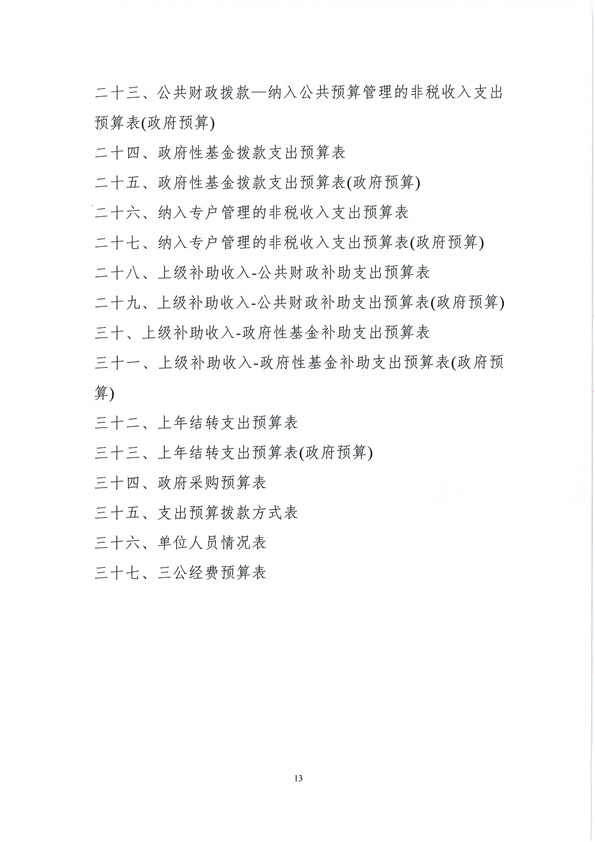 二十三、公共财政拨款—纳入公共预算管理的非税收入支出预算表(政府预算)

二十四、政府性基金拨款支出预算表

二十五、政府性基金拨款支出预算表(政府预算)

二十六、纳入专户管理的非税收入支出预算表

二十七、纳入专户管理的非税收入支出预算表(政府预算)

二十八、上级补助收入-公共财政补助支出预算表

二十九、上级补助收入-公共财政补助支出预算表(政府预算)

三十、上级补助收入-政府性基金补助支出预算表

三十一、上级补助收入-政府性基金补助支出预算表(政府预算)

三十二、上年结转支出预算表

三十三、上年结转支出预算表(政府预算)

三十四、政府采购预算表

三十五、支出预算拨款方式表

三十六、单位人员情况表

三十七、三公经费预算表

13